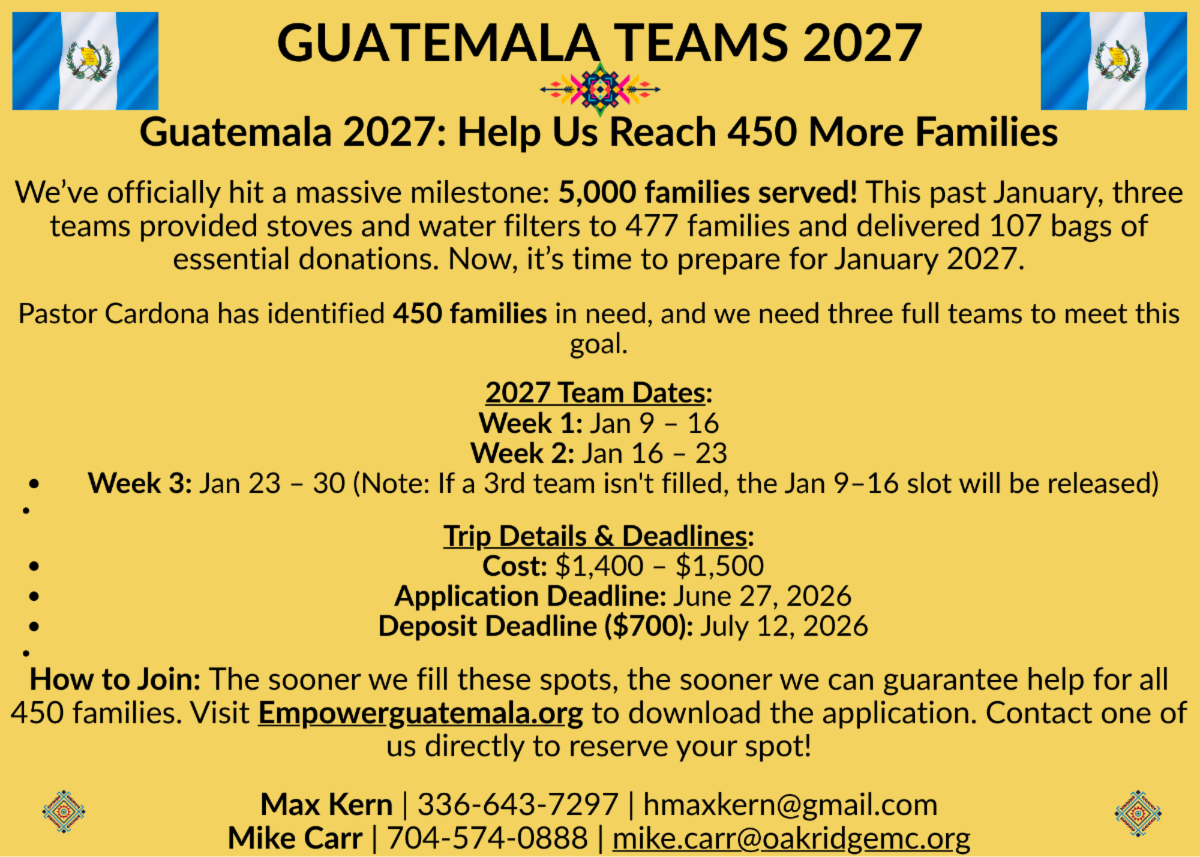 GUATEMALA TEAMS 2027

Guatemala 2027: Help Us Reach 450 More Families

We've officially hit a massive milestone: 5,000 families served! This past January, three teams provided stoves and water filters to 477 families and delivered 107 bags of essential donations. Now, it's time to prepare for January 2027.

Pastor Cardona has identified 450 families in need, and we need three full teams to meet this goal.

2027 Team Dates:
Week 1: Jan 9 – 16
Week 2: Jan 16 – 23
• Week 3: Jan 23 – 30 (Note: If a 3rd team isn't filled, the Jan 9–16 slot will be released)
•

Trip Details & Deadlines:
• Cost: $1,400 – $1,500
• Application Deadline: June 27, 2026
• Deposit Deadline ($700): July 12, 2026
•

How to Join: The sooner we fill these spots, the sooner we can guarantee help for all 450 families. Visit Empowerguatemala.org to download the application. Contact one of us directly to reserve your spot!

Max Kern | 336-643-7297 | hmaxkern@gmail.com
Mike Carr | 704-574-0888 | mike.carr@oakridgemc.org